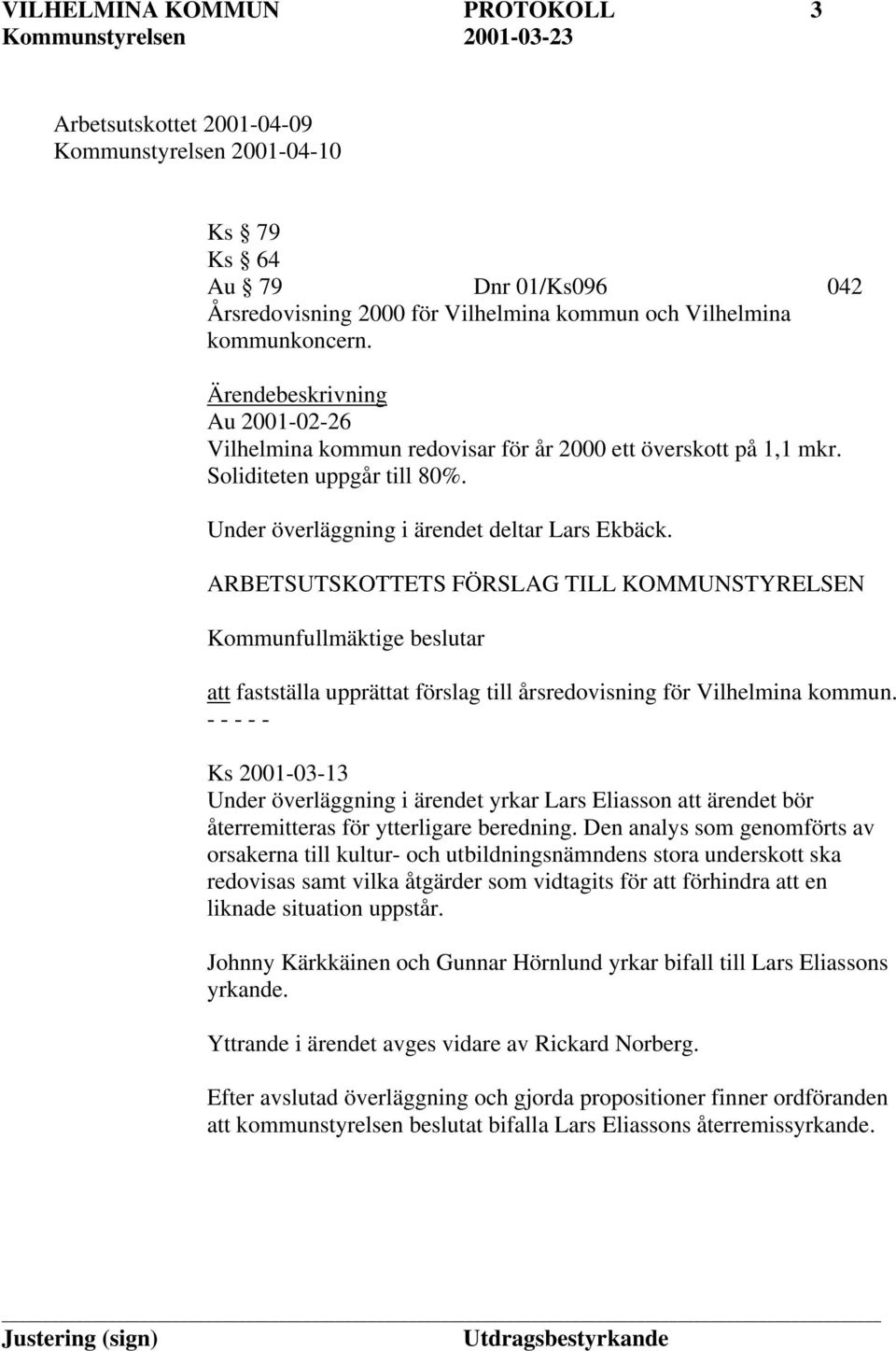 VILHELMINA KOMMUN PROTOKOLL 3
Kommunstyrelsen 2001-03-23

Arbetsutskottet 2001-04-09
Kommunstyrelsen 2001-04-10

Ks § 79
Ks § 64
Au § 79 Dnr 01/Ks096 042
Årsredovisning 2000 för Vilhelmina kommun och Vilhelmina kommunkoncern.

Ärendebeskrivning
Au 2001-02-26
Vilhelmina kommun redovisar för år 2000 ett överskott på 1,1 mkr. Soliditeten uppgår till 80%.

Under överläggning i ärendet deltar Lars Ekbäck.

ARBETSUTSKOTTETS FÖRSLAG TILL KOMMUNSTYRELSEN

Kommunfullmäktige beslutar

att fastställa upprättat förslag till årsredovisning för Vilhelmina kommun.
- - - - -

Ks 2001-03-13
Under överläggning i ärendet yrkar Lars Eliasson att ärendet bör återremitteras för ytterligare beredning. Den analys som genomförts av orsakerna till kultur- och utbildningsnämndens stora underskott ska redovisas samt vilka åtgärder som vidtagits för att förhindra att en liknade situation uppstår.

Johnny Kärkkäinen och Gunnar Hörnlund yrkar bifall till Lars Eliassons yrkande.

Yttrande i ärendet avges vidare av Rickard Norberg.

Efter avslutad överläggning och gjorda propositioner finner ordföranden att kommunstyrelsen beslutat bifalla Lars Eliassons återremissyrkande.

Justering (sign) Utdragsbestyrkande